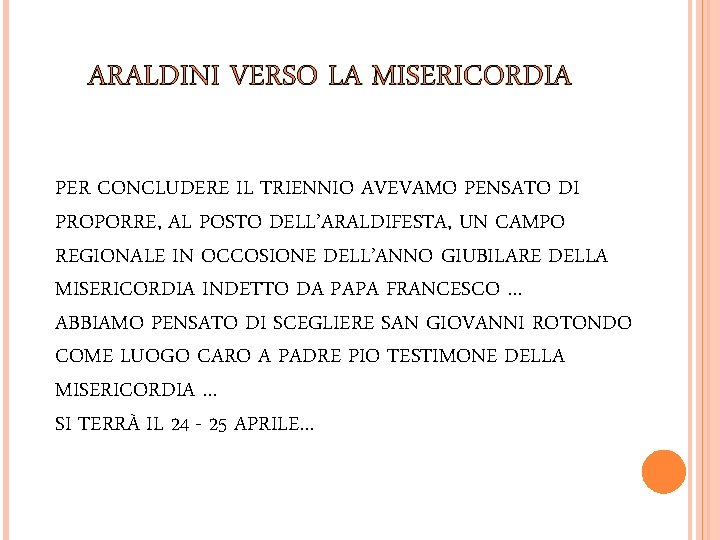 ARALDINI VERSO LA MISERICORDIA

PER CONCLUDERE IL TRIENNIO AVEVAMO PENSATO DI PROPORRE, AL POSTO DELL'ARALDIFESTA, UN CAMPO REGIONALE IN OCCOSIONE DELL'ANNO GIUBILARE DELLA MISERICORDIA INDETTO DA PAPA FRANCESCO …
ABBIAMO PENSATO DI SCEGLIERE SAN GIOVANNI ROTONDO COME LUOGO CARO A PADRE PIO TESTIMONE DELLA MISERICORDIA …
SI TERRÀ IL 24 - 25 APRILE…